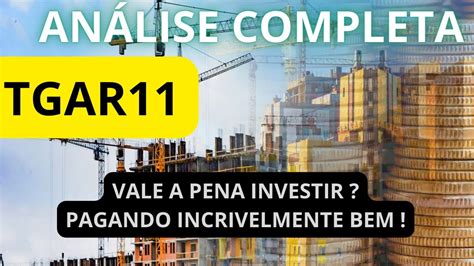 ANÁLISE COMPLETA

TGAR11

VALE A PENA INVESTIR ?
PAGANDO INCRIVELMENTE BEM !